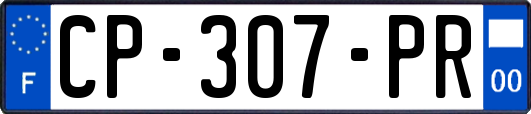 F
CP-307-PR
00